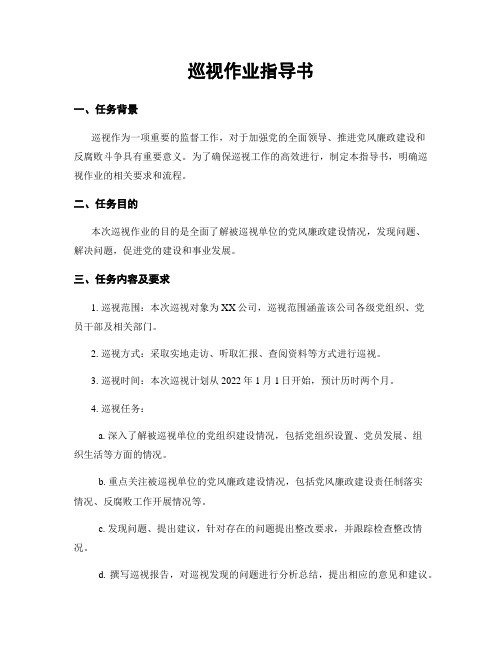 巡视作业指导书

一、任务背景

巡视作为一项重要的监督工作，对于加强党的全面领导、推进党风廉政建设和反腐败斗争具有重要意义。为了确保巡视工作的高效进行，制定本指导书，明确巡视作业的相关要求和流程。

二、任务目的

本次巡视作业的目的是全面了解被巡视单位的党风廉政建设情况，发现问题、解决问题，促进党的建设和事业发展。

三、任务内容及要求

1. 巡视范围：本次巡视对象为XX公司，巡视范围涵盖该公司各级党组织、党员干部及相关部门。

2. 巡视方式：采取实地走访、听取汇报、查阅资料等方式进行巡视。

3. 巡视时间：本次巡视计划从2022年1月1日开始，预计历时两个月。

4. 巡视任务：

a. 深入了解被巡视单位的党组织建设情况，包括党组织设置、党员发展、组织生活等方面的情况。

b. 重点关注被巡视单位的党风廉政建设情况，包括党风廉政建设责任制落实情况、反腐败工作开展情况等。

c. 发现问题、提出建议，针对存在的问题提出整改要求，并跟踪检查整改情况。

d. 撰写巡视报告，对巡视发现的问题进行分析总结，提出相应的意见和建议。